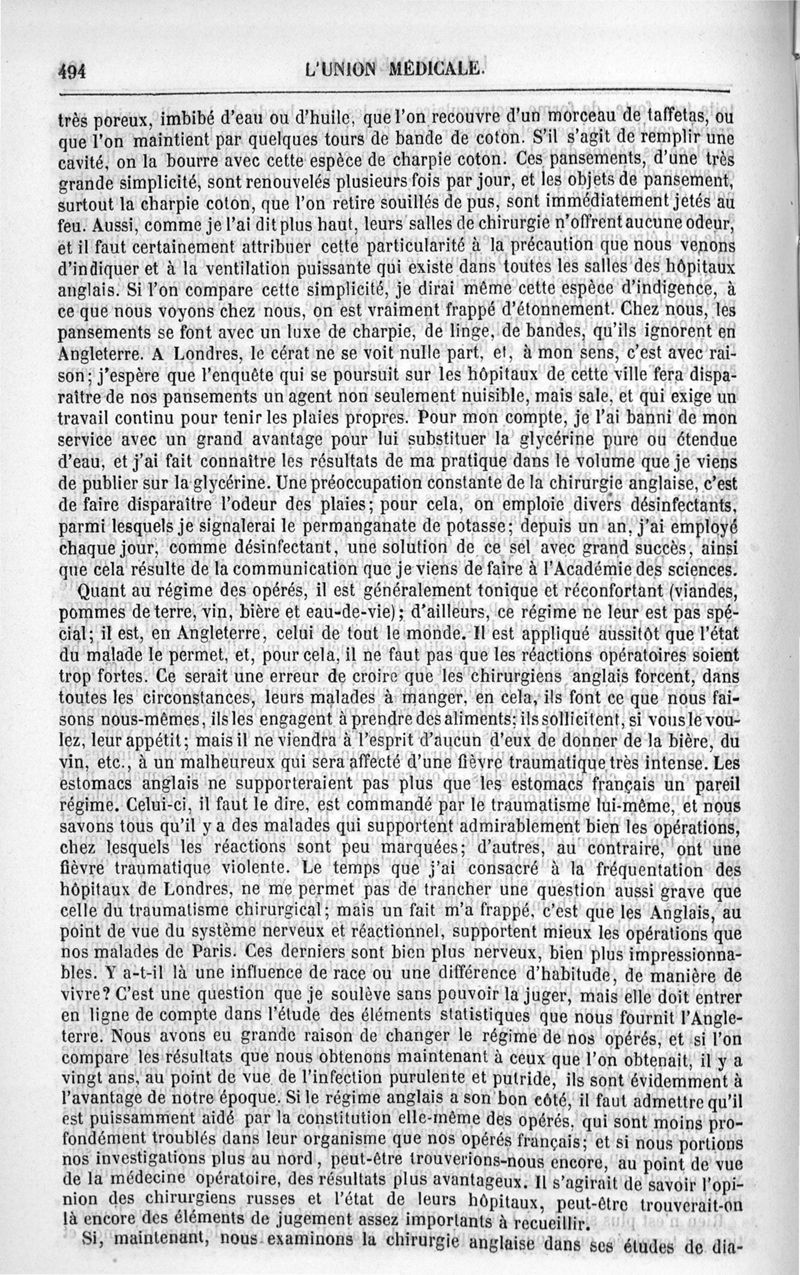 494 L'UNION MÉDICALE.

très poreux, imbibé d'eau ou d'huile, que l'on recouvre d'un morceau de taffetas, ou que l'on maintient par quelques tours de bande de coton. S'il s'agit de remplir une cavité, on la bourre avec cette espèce de charpie coton. Ces pansements, d'une très grande simplicité, sont renouvelés plusieurs fois par jour, et les objets de pansement, surtout la charpie coton, que l'on retire souillés de pus, sont immédiatement jetés au feu. Aussi, comme je l'ai dit plus haut, leurs salles de chirurgie n'offrent aucune odeur, et il faut certainement attribuer cette particularité à la précaution que nous venons d'indiquer et à la ventilation puissante qui existe dans toutes les salles des hôpitaux anglais. Si l'on compare cette simplicité, je dirai même cette espèce d'indigence, à ce que nous voyons chez nous, on est vraiment frappé d'étonnement. Chez nous, les pansements se font avec un luxe de charpie, de linge, de bandes, qu'ils ignorent en Angleterre. A Londres, le cérat ne se voit nulle part, et, à mon sens, c'est avec raison; j'espère que l'enquête qui se poursuit sur les hôpitaux de cette ville fera disparaître de nos pansements un agent non seulement nuisible, mais sale, et qui exige un travail continu pour tenir les plaies propres. Pour mon compte, je l'ai banni de mon service avec un grand avantage pour lui substituer la glycérine pure ou étendue d'eau, et j'ai fait connaître les résultats de ma pratique dans le volume que je viens de publier sur la glycérine. Une préoccupation constante de la chirurgie anglaise, c'est de faire disparaître l'odeur des plaies; pour cela, on emploie divers désinfectants, parmi lesquels je signalerai le permanganate de potasse; depuis un an, j'ai employé chaque jour, comme désinfectant, une solution de ce sel avec grand succès, ainsi que cela résulte de la communication que je viens de faire à l'Académie des sciences.

Quant au régime des opérés, il est généralement tonique et réconfortant (viandes, pommes de terre, vin, bière et eau-de-vie); d'ailleurs, ce régime ne leur est pas spécial; il est, en Angleterre, celui de tout le monde. Il est appliqué aussitôt que l'état du malade le permet, et, pour cela, il ne faut pas que les réactions opératoires soient trop fortes. Ce serait une erreur de croire que les chirurgiens anglais forcent, dans toutes les circonstances, leurs malades à manger, en cela, ils font ce que nous faisons nous-mêmes, ils les engagent à prendre des aliments; ils sollicitent, si vous le voulez, leur appétit; mais il ne viendra à l'esprit d'aucun d'eux de donner de la bière, du vin, etc., à un malheureux qui sera affecté d'une fièvre traumatique très intense. Les estomacs anglais ne supporteraient pas plus que les estomacs français un pareil régime. Celui-ci, il faut le dire, est commandé par le traumatisme lui-même, et nous savons tous qu'il y a des malades qui supportent admirablement bien les opérations, chez lesquels les réactions sont peu marquées; d'autres, au contraire, ont une fièvre traumatique violente. Le temps que j'ai consacré à la fréquentation des hôpitaux de Londres, ne me permet pas de trancher une question aussi grave que celle du traumatisme chirurgical; mais un fait m'a frappé, c'est que les Anglais, au point de vue du système nerveux et réactionnel, supportent mieux les opérations que nos malades de Paris. Ces derniers sont bien plus nerveux, bien plus impressionnables. Y a-t-il là une influence de race ou une différence d'habitude, de manière de vivre? C'est une question que je soulève sans pouvoir la juger, mais elle doit entrer en ligne de compte dans l'étude des éléments statistiques que nous fournit l'Angleterre. Nous avons eu grande raison de changer le régime de nos opérés, et si l'on compare les résultats que nous obtenons maintenant à ceux que l'on obtenait, il y a vingt ans, au point de vue de l'infection purulente et putride, ils sont évidemment à l'avantage de notre époque. Si le régime anglais a son bon côté, il faut admettre qu'il est puissamment aidé par la constitution elle-même des opérés, qui sont moins profondément troublés dans leur organisme que nos opérés français; et si nous portions nos investigations plus au nord, peut-être trouverions-nous encore, au point de vue de la médecine opératoire, des résultats plus avantageux. Il s'agirait de savoir l'opinion des chirurgiens russes et l'état de leurs hôpitaux, peut-être trouverait-on là encore des éléments de jugement assez importants à recueillir.

Si, maintenant, nous examinons la chirurgie anglaise dans ses études de dia-